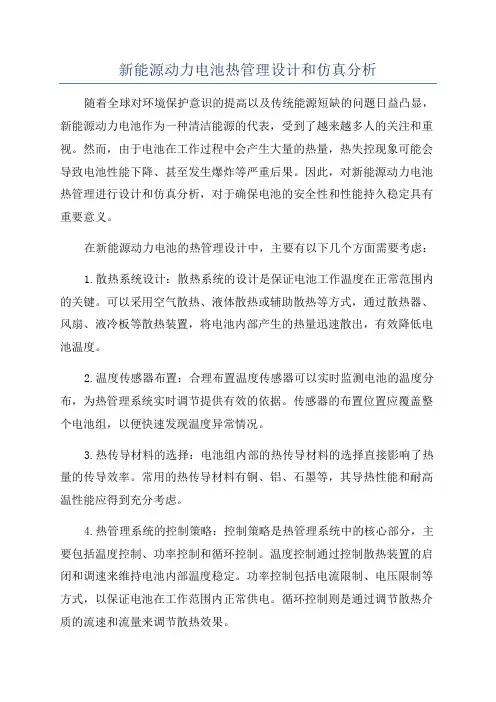 新能源动力电池热管理设计和仿真分析

随着全球对环境保护意识的提高以及传统能源短缺的问题日益凸显，新能源动力电池作为一种清洁能源的代表，受到了越来越多人的关注和重视。然而，由于电池在工作过程中会产生大量的热量，热失控现象可能会导致电池性能下降、甚至发生爆炸等严重后果。因此，对新能源动力电池热管理进行设计和仿真分析，对于确保电池的安全性和性能持久稳定具有重要意义。

在新能源动力电池的热管理设计中，主要有以下几个方面需要考虑：

1.散热系统设计：散热系统的设计是保证电池工作温度在正常范围内的关键。可以采用空气散热、液体散热或辅助散热等方式，通过散热器、风扇、液冷板等散热装置，将电池内部产生的热量迅速散出，有效降低电池温度。

2.温度传感器布置：合理布置温度传感器可以实时监测电池的温度分布，为热管理系统实时调节提供有效的依据。传感器的布置位置应覆盖整个电池组，以便快速发现温度异常情况。

3.热传导材料的选择：电池组内部的热传导材料的选择直接影响了热量的传导效率。常用的热传导材料有铜、铝、石墨等，其导热性能和耐高温性能应得到充分考虑。

4.热管理系统的控制策略：控制策略是热管理系统中的核心部分，主要包括温度控制、功率控制和循环控制。温度控制通过控制散热装置的启闭和调速来维持电池内部温度稳定。功率控制包括电流限制、电压限制等方式，以保证电池在工作范围内正常供电。循环控制则是通过调节散热介质的流速和流量来调节散热效果。